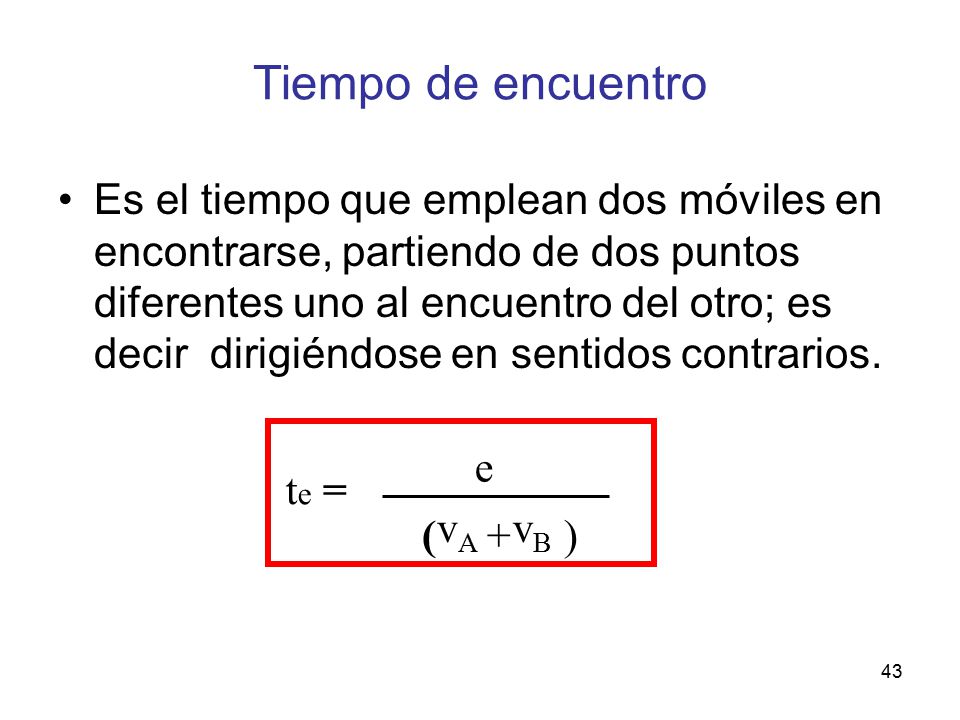 Tiempo de encuentro

• Es el tiempo que emplean dos móviles en encontrarse, partiendo de dos puntos diferentes uno al encuentro del otro; es decir dirigiéndose en sentidos contrarios.

$t_e = \frac{e}{(v_A + v_B)}$

43